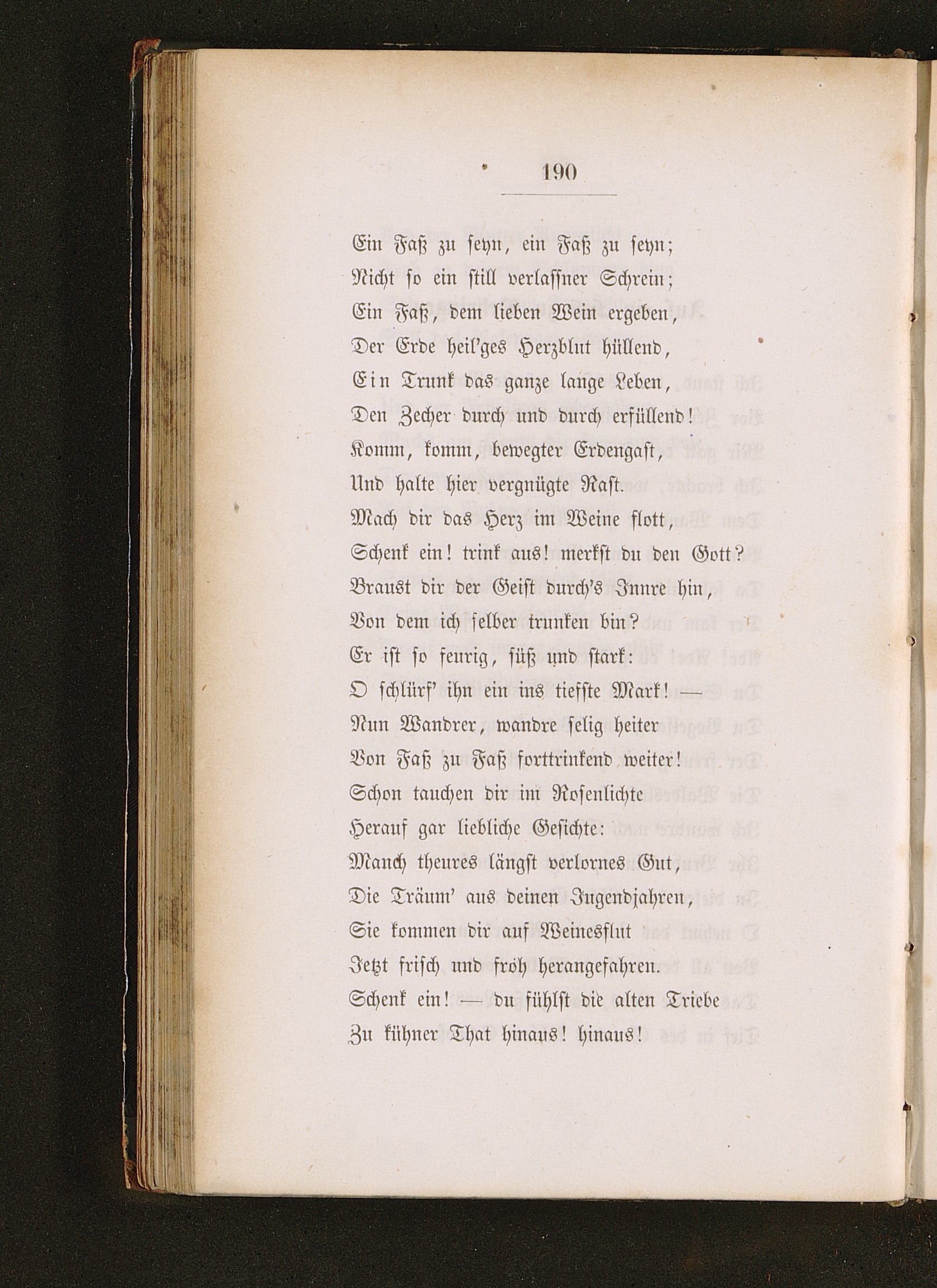 190

Ein Faß zu seyn, ein Faß zu seyn;
Nicht so ein still verlassner Schrein;
Ein Faß, dem lieben Wein ergeben,
Der Erde heil'ges Herzblut hüllend,
Ein Trunk das ganze lange Leben,
Den Zecher durch und durch erfüllend!
Komm, komm, bewegter Erdengast,
Und halte hier vergnügte Rast.
Mach dir das Herz im Weine flott,
Schenk ein! trink aus! merkst du den Gott?
Braust dir der Geist durch's Innre hin,
Von dem ich selber trunken bin?
Er ist so feurig, süß und stark:
O schlürf' ihn ein ins tiefste Mark! —
Nun Wandrer, wandre selig heiter
Von Faß zu Faß forttrinkend weiter!
Schon tauchen dir im Rosenlichte
Herauf gar liebliche Gesichte:
Manch theures längst verlornes Gut,
Die Träum' aus deinen Jugendjahren,
Sie kommen dir auf Weinesflut
Jetzt frisch und froh herangefahren.
Schenk ein! — du fühlst die alten Triebe
Zu kühner That hinaus! hinaus!